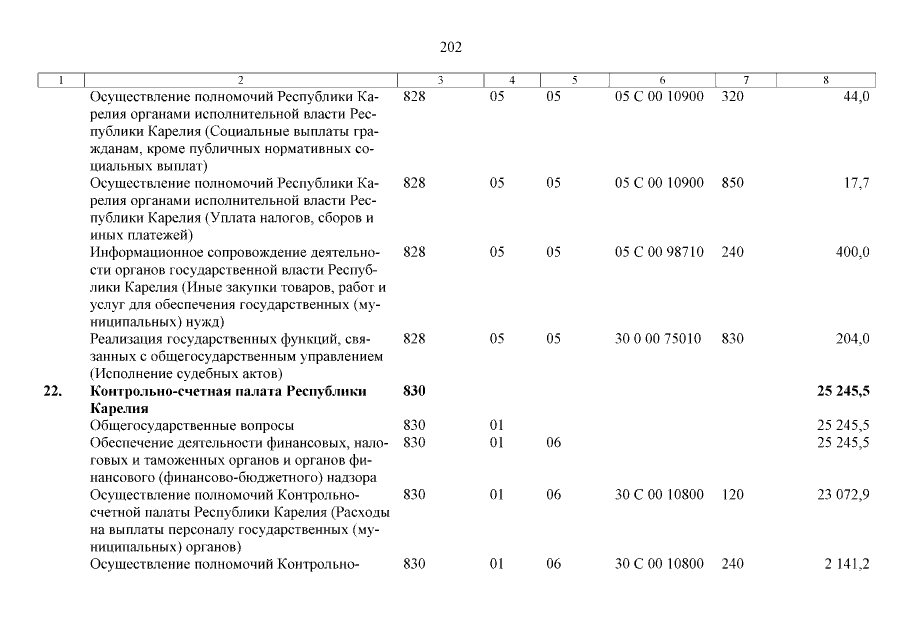 202

| 1 | 2 | 3 | 4 | 5 | 6 | 7 | 8 |
|---|---|---|---|---|---|---|---|
| | Осуществление полномочий Республики Карелия органами исполнительной власти Республики Карелия (Социальные выплаты гражданам, кроме публичных нормативных социальных выплат) | 828 | 05 | 05 | 05 С 00 10900 | 320 | 44,0 |
| | Осуществление полномочий Республики Карелия органами исполнительной власти Республики Карелия (Уплата налогов, сборов и иных платежей) | 828 | 05 | 05 | 05 С 00 10900 | 850 | 17,7 |
| | Информационное сопровождение деятельности органов государственной власти Республики Карелия (Иные закупки товаров, работ и услуг для обеспечения государственных (муниципальных) нужд) | 828 | 05 | 05 | 05 С 00 98710 | 240 | 400,0 |
| | Реализация государственных функций, связанных с общегосударственным управлением (Исполнение судебных актов) | 828 | 05 | 05 | 30 0 00 75010 | 830 | 204,0 |
| **22.** | **Контрольно-счетная палата Республики Карелия** | **830** | | | | | **25 245,5** |
| | Общегосударственные вопросы | 830 | 01 | | | | 25 245,5 |
| | Обеспечение деятельности финансовых, налоговых и таможенных органов и органов финансового (финансово-бюджетного) надзора | 830 | 01 | 06 | | | 25 245,5 |
| | Осуществление полномочий Контрольно-счетной палаты Республики Карелия (Расходы на выплаты персоналу государственных (муниципальных) органов) | 830 | 01 | 06 | 30 С 00 10800 | 120 | 23 072,9 |
| | Осуществление полномочий Контрольно- | 830 | 01 | 06 | 30 С 00 10800 | 240 | 2 141,2 |